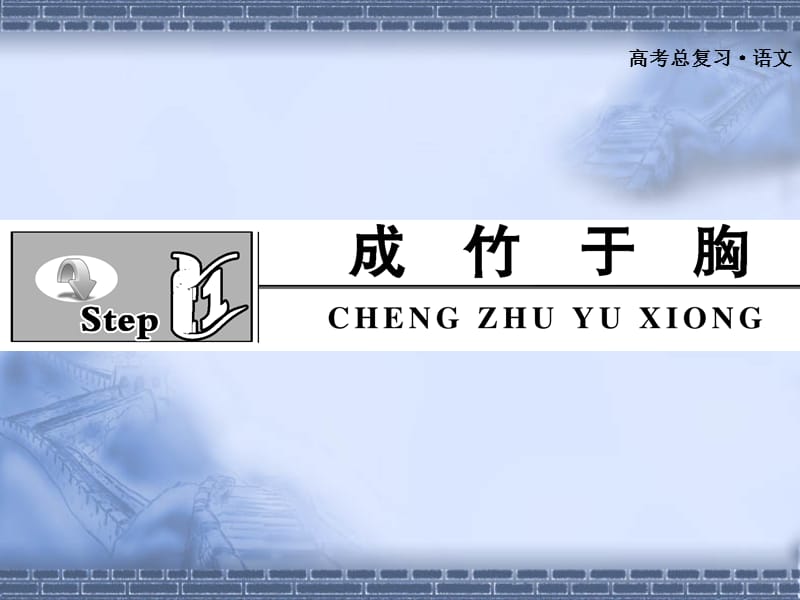 高考总复习·语文

Step 1

成 竹 于 胸

CHENG ZHU YU XIONG